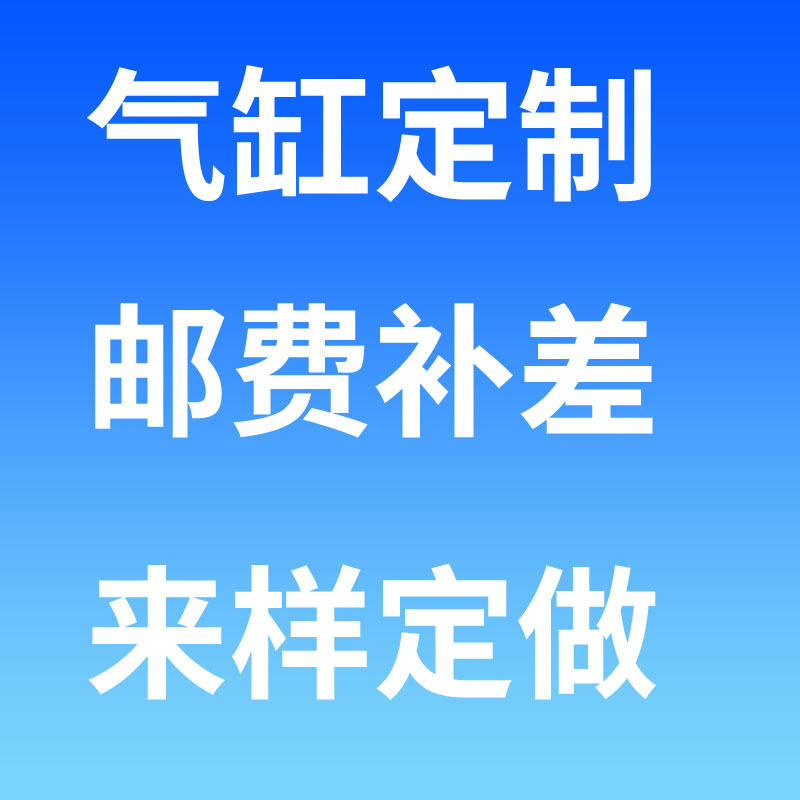 气缸定制

邮费补差

来样定做